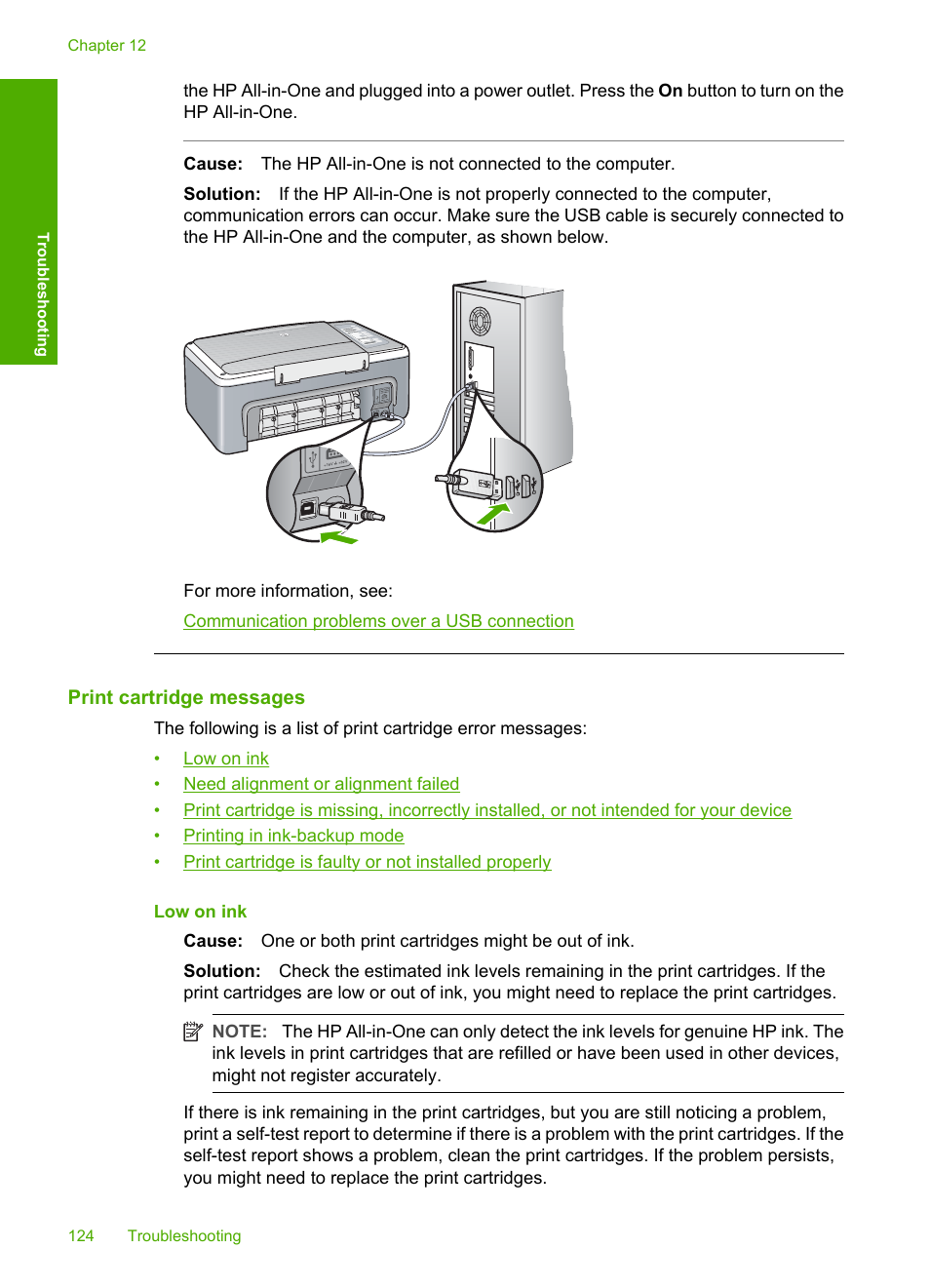 Chapter 12

Troubleshooting

the HP All-in-One and plugged into a power outlet. Press the On button to turn on the HP All-in-One.

Cause: The HP All-in-One is not connected to the computer.

Solution: If the HP All-in-One is not properly connected to the computer, communication errors can occur. Make sure the USB cable is securely connected to the HP All-in-One and the computer, as shown below.

For more information, see:

Communication problems over a USB connection

Print cartridge messages

The following is a list of print cartridge error messages:

• Low on ink
• Need alignment or alignment failed
• Print cartridge is missing, incorrectly installed, or not intended for your device
• Printing in ink-backup mode
• Print cartridge is faulty or not installed properly

Low on ink

Cause: One or both print cartridges might be out of ink.

Solution: Check the estimated ink levels remaining in the print cartridges. If the print cartridges are low or out of ink, you might need to replace the print cartridges.

NOTE: The HP All-in-One can only detect the ink levels for genuine HP ink. The ink levels in print cartridges that are refilled or have been used in other devices, might not register accurately.

If there is ink remaining in the print cartridges, but you are still noticing a problem, print a self-test report to determine if there is a problem with the print cartridges. If the self-test report shows a problem, clean the print cartridges. If the problem persists, you might need to replace the print cartridges.

124 Troubleshooting